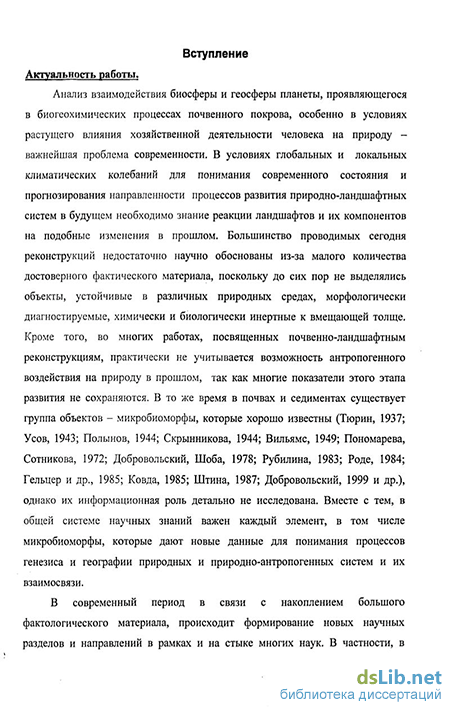 Вступление

Актуальность работы.

Анализ взаимодействия биосферы и геосферы планеты, проявляющегося в биогеохимических процессах почвенного покрова, особенно в условиях растущего влияния хозяйственной деятельности человека на природу – важнейшая проблема современности. В условиях глобальных и локальных климатических колебаний для понимания современного состояния и прогнозирования направленности процессов развития природно-ландшафтных систем в будущем необходимо знание реакции ландшафтов и их компонентов на подобные изменения в прошлом. Большинство проводимых сегодня реконструкций недостаточно научно обоснованы из-за малого количества достоверного фактического материала, поскольку до сих пор не выделялись объекты, устойчивые в различных природных средах, морфологически диагностируемые, химически и биологически инертные к вмещающей толще. Кроме того, во многих работах, посвященных почвенно-ландшафтным реконструкциям, практически не учитывается возможность антропогенного воздействия на природу в прошлом, так как многие показатели этого этапа развития не сохраняются. В то же время в почвах и седиментах существует группа объектов – микробиоморфы, которые хорошо известны (Тюрин, 1937; Усов, 1943; Полынов, 1944; Скрынникова, 1944; Вильямс, 1949; Пономарева, Сотникова, 1972; Добровольский, Шоба, 1978; Рубилина, 1983; Роде, 1984; Гельцер и др., 1985; Ковда, 1985; Штина, 1987; Добровольский, 1999 и др.), однако их информационная роль детально не исследована. Вместе с тем, в общей системе научных знаний важен каждый элемент, в том числе микробиоморфы, которые дают новые данные для понимания процессов генезиса и географии природных и природно-антропогенных систем и их взаимосвязи.

В современный период в связи с накоплением большого фактологического материала, происходит формирование новых научных разделов и направлений в рамках и на стыке многих наук. В частности, в

dsLib.net
библиотека диссертаций